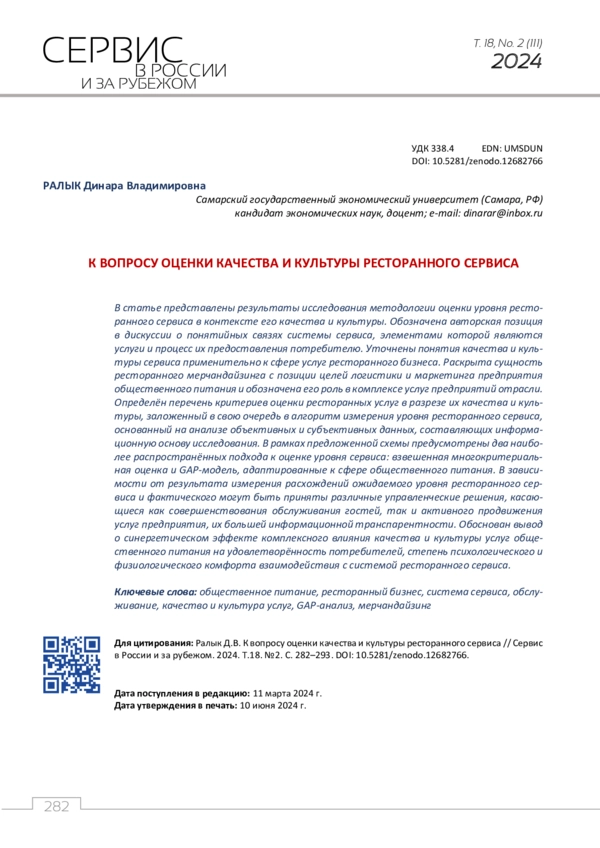 СЕРВИС
В РОССИИ
И ЗА РУБЕЖОМ

Т. 18, No. 2 (111)
2024

УДК 338.4 EDN: UMSDUN
DOI: 10.5281/zenodo.12682766

РАЛЫК Динара Владимировна
Самарский государственный экономический университет (Самара, РФ)
кандидат экономических наук, доцент; e-mail: dinarar@inbox.ru

К ВОПРОСУ ОЦЕНКИ КАЧЕСТВА И КУЛЬТУРЫ РЕСТОРАННОГО СЕРВИСА

В статье представлены результаты исследования методологии оценки уровня ресторанного сервиса в контексте его качества и культуры. Обозначена авторская позиция в дискуссии о понятийных связях системы сервиса, элементами которой являются услуги и процесс их предоставления потребителю. Уточнены понятия качества и культуры сервиса применительно к сфере услуг ресторанного бизнеса. Раскрыта сущность ресторанного мерчандайзинга с позиции целей логистики и маркетинга предприятия общественного питания и обозначена его роль в комплексе услуг предприятий отрасли. Определён перечень критериев оценки ресторанных услуг в разрезе их качества и культуры, заложенный в свою очередь в алгоритм измерения уровня ресторанного сервиса, основанный на анализе объективных и субъективных данных, составляющих информационную основу исследования. В рамках предложенной схемы предусмотрены два наиболее распространённых подхода к оценке уровня сервиса: взвешенная многокритериальная оценка и GAP-модель, адаптированные к сфере общественного питания. В зависимости от результата измерения расхождений ожидаемого уровня ресторанного сервиса и фактического могут быть приняты различные управленческие решения, касающиеся как совершенствования обслуживания гостей, так и активного продвижения услуг предприятия, их большей информационной транспарентности. Обоснован вывод о синергетическом эффекте комплексного влияния качества и культуры услуг общественного питания на удовлетворённость потребителей, степень психологического и физиологического комфорта взаимодействия с системой ресторанного сервиса.

Ключевые слова: общественное питание, ресторанный бизнес, система сервиса, обслуживание, качество и культура услуг, GAP-анализ, мерчандайзинг

Для цитирования: Ралык Д.В. К вопросу оценки качества и культуры ресторанного сервиса // Сервис в России и за рубежом. 2024. Т.18. №2. С. 282–293. DOI: 10.5281/zenodo.12682766.

Дата поступления в редакцию: 11 марта 2024 г.
Дата утверждения в печать: 10 июня 2024 г.

282